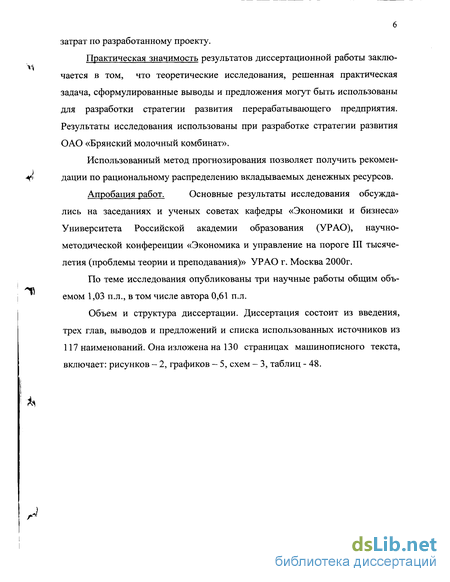 6

затрат по разработанному проекту.

Практическая значимость результатов диссертационной работы заключается в том, что теоретические исследования, решенная практическая задача, сформулированные выводы и предложения могут быть использованы для разработки стратегии развития перерабатывающего предприятия. Результаты исследования использованы при разработке стратегии развития ОАО «Брянский молочный комбинат».

Использованный метод прогнозирования позволяет получить рекомендации по рациональному распределению вкладываемых денежных ресурсов.

Апробация работ. Основные результаты исследования обсуждались на заседаниях и ученых советах кафедры «Экономики и бизнеса» Университета Российской академии образования (УРАО), научно-методической конференции «Экономика и управление на пороге III тысячелетия (проблемы теории и преподавания)» УРАО г. Москва 2000г.

По теме исследования опубликованы три научные работы общим объемом 1,03 п.л., в том числе автора 0,61 п.л.

Объем и структура диссертации. Диссертация состоит из введения, трех глав, выводов и предложений и списка использованных источников из 117 наименований. Она изложена на 130 страницах машинописного текста, включает: рисунков – 2, графиков – 5, схем – 3, таблиц - 48.

dsLib.net
библиотека диссертаций